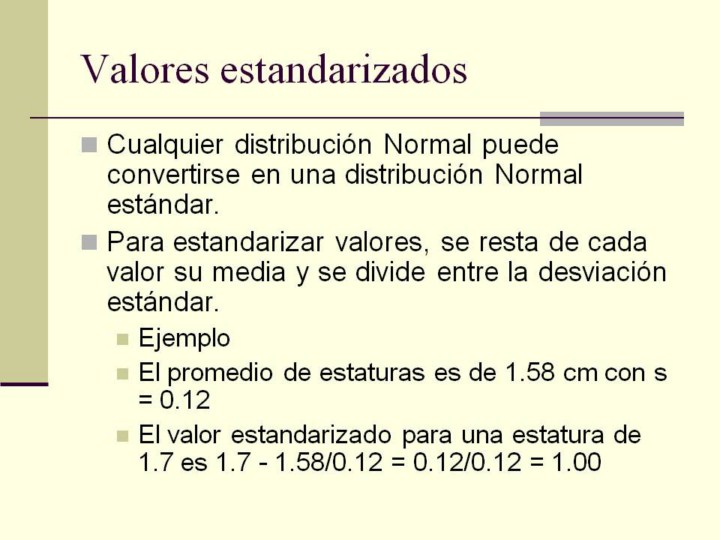 Valores estandarizados

Cualquier distribución Normal puede convertirse en una distribución Normal estándar.

Para estandarizar valores, se resta de cada valor su media y se divide entre la desviación estándar.

Ejemplo

El promedio de estaturas es de 1.58 cm con s = 0.12

El valor estandarizado para una estatura de 1.7 es 1.7 - 1.58/0.12 = 0.12/0.12 = 1.00